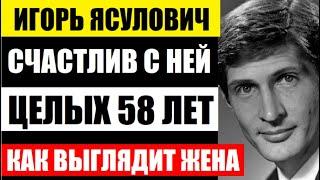 ИГОРЬ ЯСУЛОВИЧ
СЧАСТЛИВ С НЕЙ
ЦЕЛЫХ 58 ЛЕТ
КАК ВЫГЛЯДИТ ЖЕНА